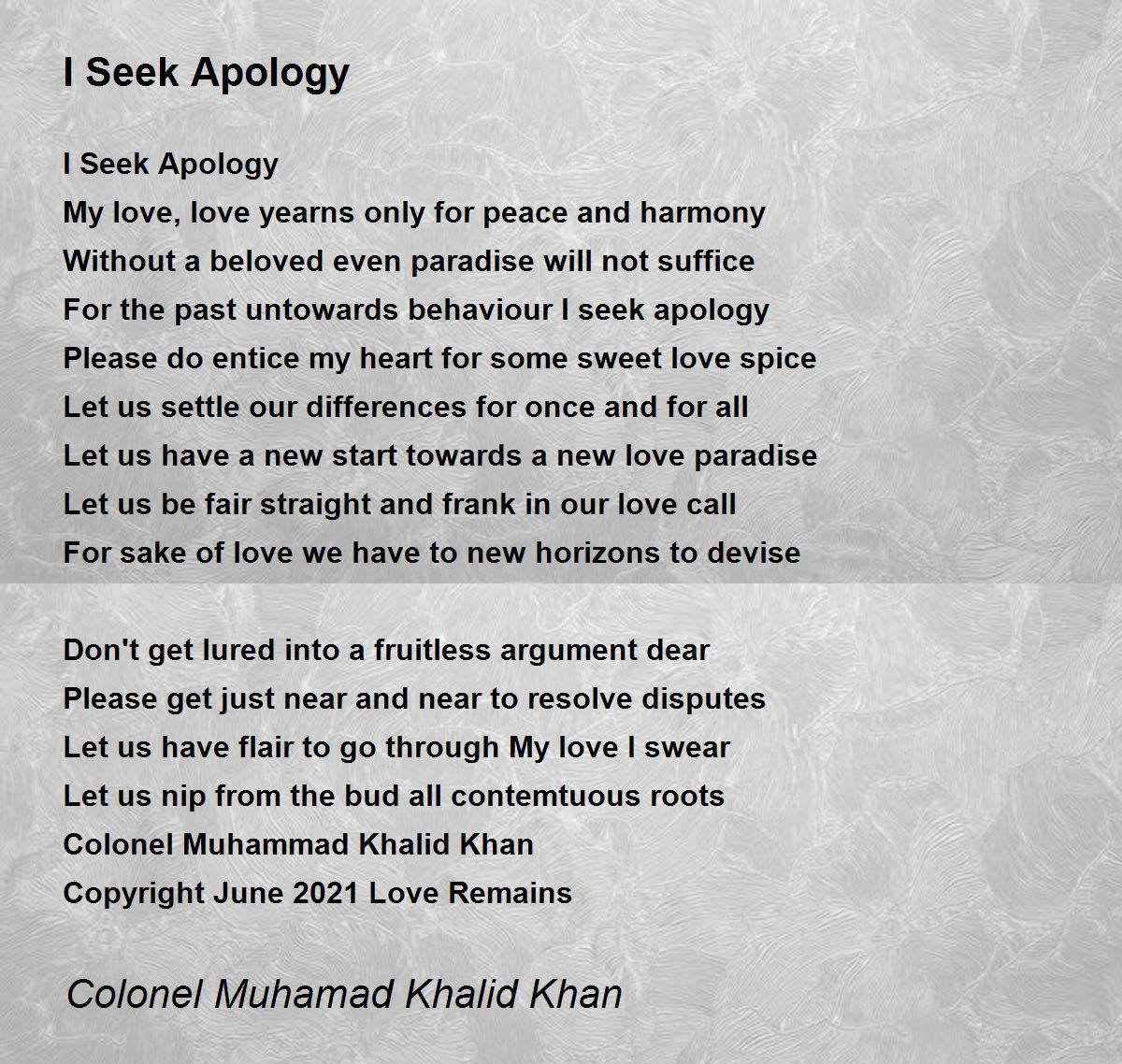 I Seek Apology

I Seek Apology
My love, love yearns only for peace and harmony
Without a beloved even paradise will not suffice
For the past untowards behaviour I seek apology
Please do entice my heart for some sweet love spice
Let us settle our differences for once and for all
Let us have a new start towards a new love paradise
Let us be fair straight and frank in our love call
For sake of love we have to new horizons to devise

Don't get lured into a fruitless argument dear
Please get just near and near to resolve disputes
Let us have flair to go through My love I swear
Let us nip from the bud all contemtuous roots
Colonel Muhammad Khalid Khan
Copyright June 2021 Love Remains

Colonel Muhamad Khalid Khan